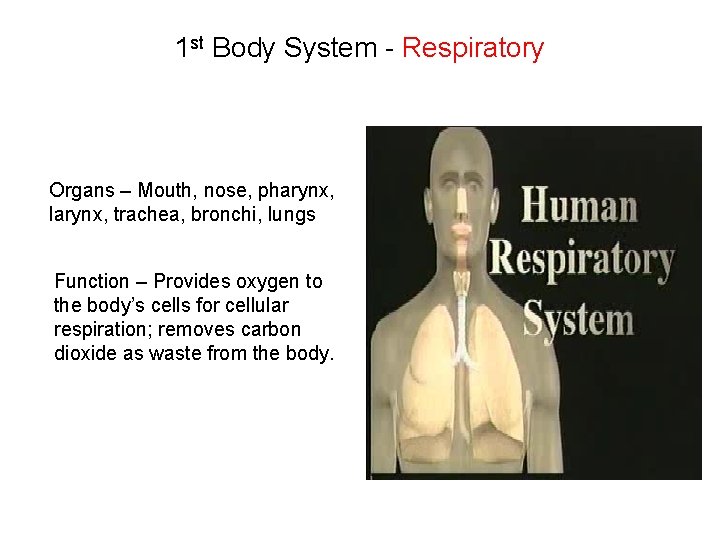 1st Body System - Respiratory

Organs – Mouth, nose, pharynx, larynx, trachea, bronchi, lungs

Function – Provides oxygen to the body's cells for cellular respiration; removes carbon dioxide as waste from the body.

Human
Respiratory
System